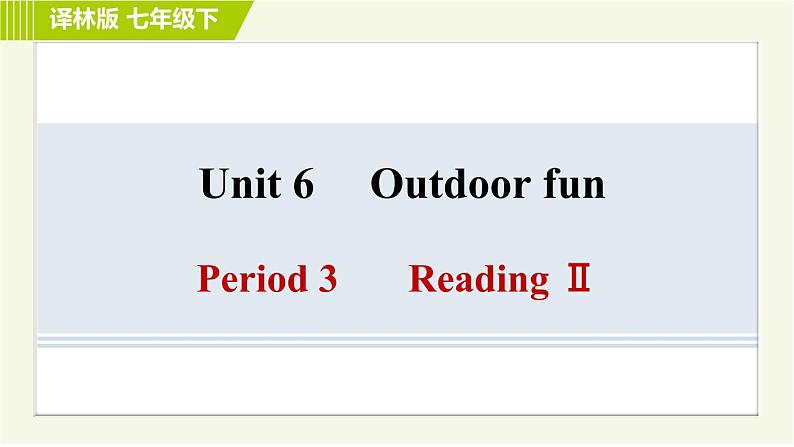 译林版 七年级下

Unit 6 Outdoor fun

Period 3 Reading Ⅱ